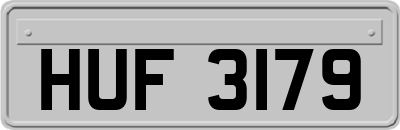 HUF 3179